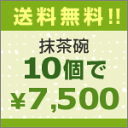 送料無料!!

抹茶碗

10個で

¥7,500